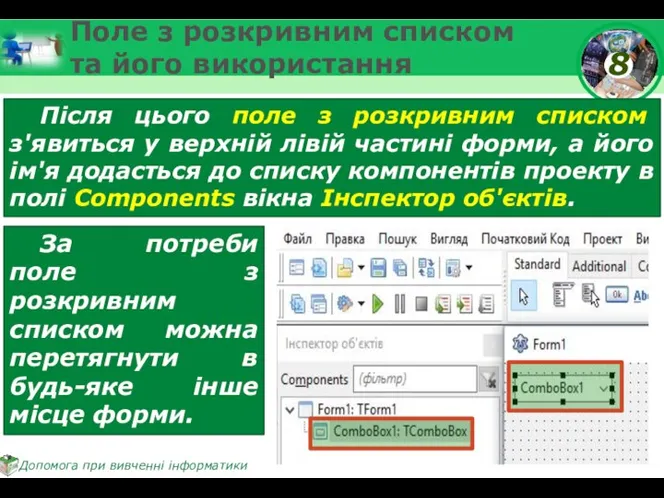 Поле з розкривним списком та його використання

8

Після цього поле з розкривним списком з'явиться у верхній лівій частині форми, а його ім'я додасться до списку компонентів проекту в полі Components вікна Інспектор об'єктів.

За потреби поле з розкривним списком можна перетягнути в будь-яке інше місце форми.

Файл Правка Пошук Вигляд Початковий Код Проект Ви

Standard Additional Co

Ok Ab

Інспектор об'єктів

Components (фільтр)

Form1: TForm1

ComboBox1: TComboBox

Form1

ComboBox1

Допомога при вивченні інформатики